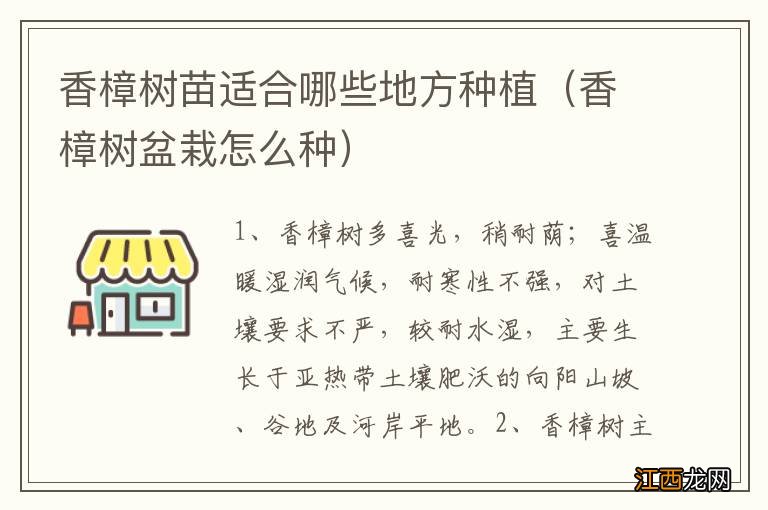 香樟树苗适合哪些地方种植（香樟树盆栽怎么种）

1、香樟树多喜光，稍耐荫；喜温暖湿润气候，耐寒性不强，对土壤要求不严，较耐水湿，主要生长于亚热带土壤肥沃的向阳山坡、谷地及河岸平地。2、香樟树主

江西龙网